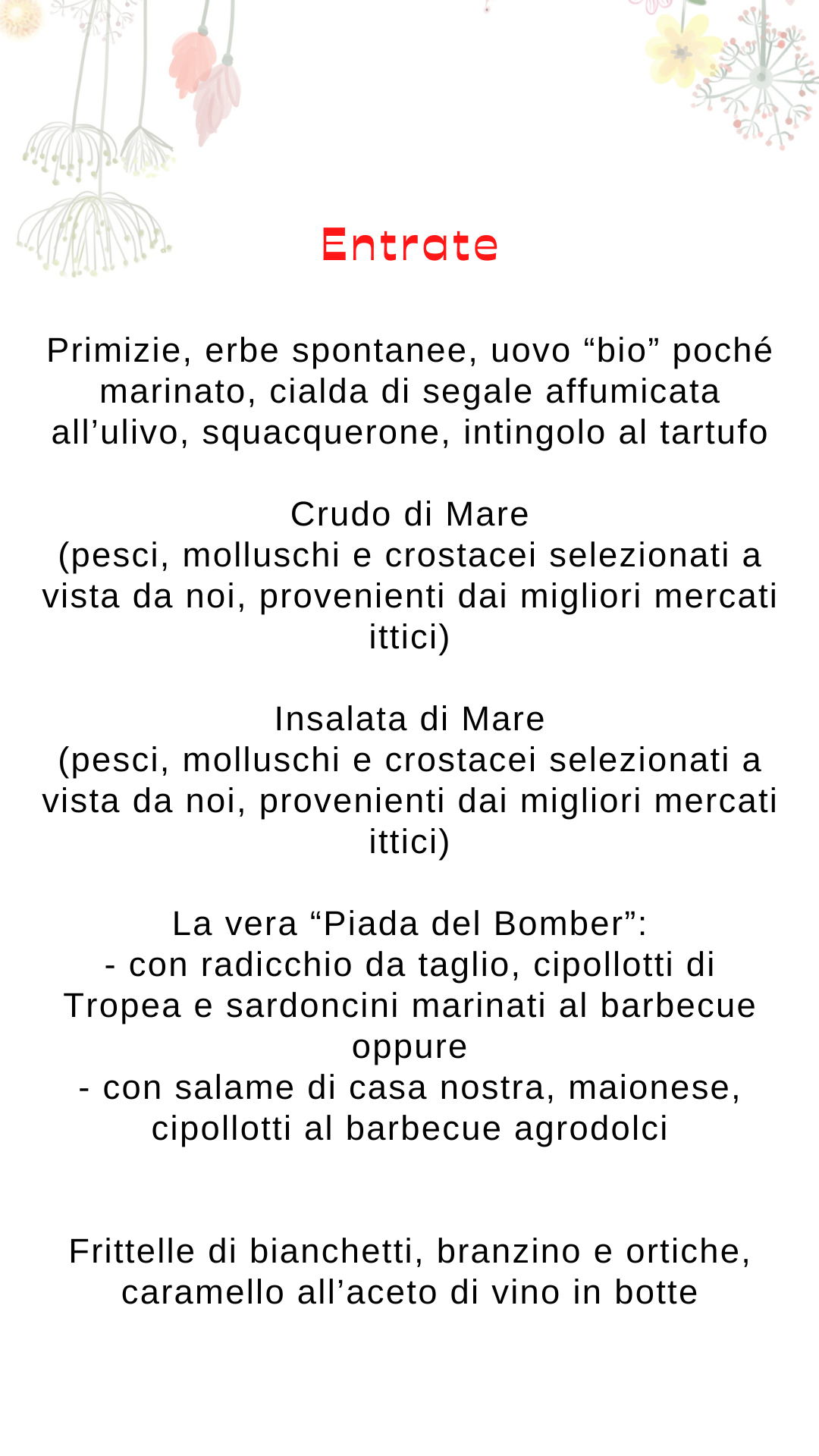 Entrate

Primizie, erbe spontanee, uovo “bio” poché marinato, cialda di segale affumicata all’ulivo, squacquerone, intingolo al tartufo

Crudo di Mare
(pesci, molluschi e crostacei selezionati a vista da noi, provenienti dai migliori mercati ittici)

Insalata di Mare
(pesci, molluschi e crostacei selezionati a vista da noi, provenienti dai migliori mercati ittici)

La vera “Piada del Bomber”:
- con radicchio da taglio, cipollotti di Tropea e sardoncini marinati al barbecue
oppure
- con salame di casa nostra, maionese, cipollotti al barbecue agrodolci

Frittelle di bianchetti, branzino e ortiche, caramello all’aceto di vino in botte